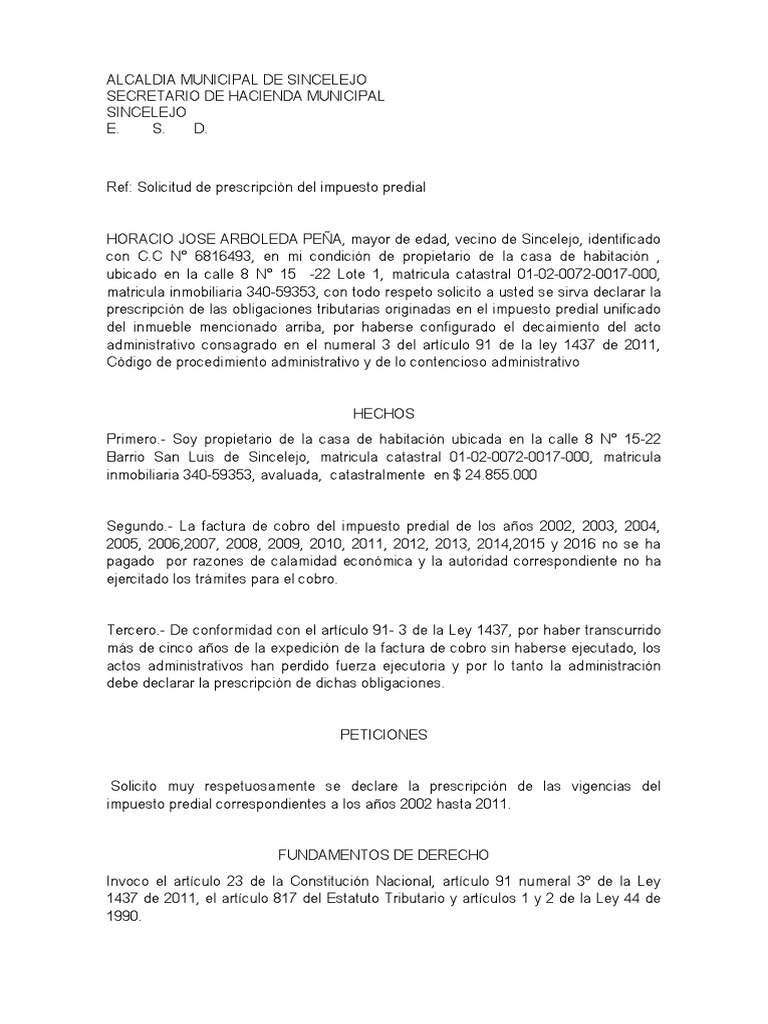 ALCALDIA MUNICIPAL DE SINCELEJO
SECRETARIO DE HACIENDA MUNICIPAL
SINCELEJO
E. S. D.

Ref: Solicitud de prescripción del impuesto predial

HORACIO JOSE ARBOLEDA PEÑA, mayor de edad, vecino de Sincelejo, identificado con C.C Nº 6816493, en mi condición de propietario de la casa de habitación , ubicado en la calle 8 Nº 15 -22 Lote 1, matricula catastral 01-02-0072-0017-000, matricula inmobiliaria 340-59353, con todo respeto solicito a usted se sirva declarar la prescripción de las obligaciones tributarias originadas en el impuesto predial unificado del inmueble mencionado arriba, por haberse configurado el decaimiento del acto administrativo consagrado en el numeral 3 del artículo 91 de la ley 1437 de 2011, Código de procedimiento administrativo y de lo contencioso administrativo

HECHOS

Primero.- Soy propietario de la casa de habitación ubicada en la calle 8 Nº 15-22 Barrio San Luis de Sincelejo, matricula catastral 01-02-0072-0017-000, matricula inmobiliaria 340-59353, avaluada, catastralmente en $ 24.855.000

Segundo.- La factura de cobro del impuesto predial de los años 2002, 2003, 2004, 2005, 2006,2007, 2008, 2009, 2010, 2011, 2012, 2013, 2014,2015 y 2016 no se ha pagado por razones de calamidad económica y la autoridad correspondiente no ha ejercitado los trámites para el cobro.

Tercero.- De conformidad con el artículo 91- 3 de la Ley 1437, por haber transcurrido más de cinco años de la expedición de la factura de cobro sin haberse ejecutado, los actos administrativos han perdido fuerza ejecutoria y por lo tanto la administración debe declarar la prescripción de dichas obligaciones.

PETICIONES

Solicito muy respetuosamente se declare la prescripción de las vigencias del impuesto predial correspondientes a los años 2002 hasta 2011.

FUNDAMENTOS DE DERECHO

Invoco el artículo 23 de la Constitución Nacional, artículo 91 numeral 3º de la Ley 1437 de 2011, el artículo 817 del Estatuto Tributario y artículos 1 y 2 de la Ley 44 de 1990.